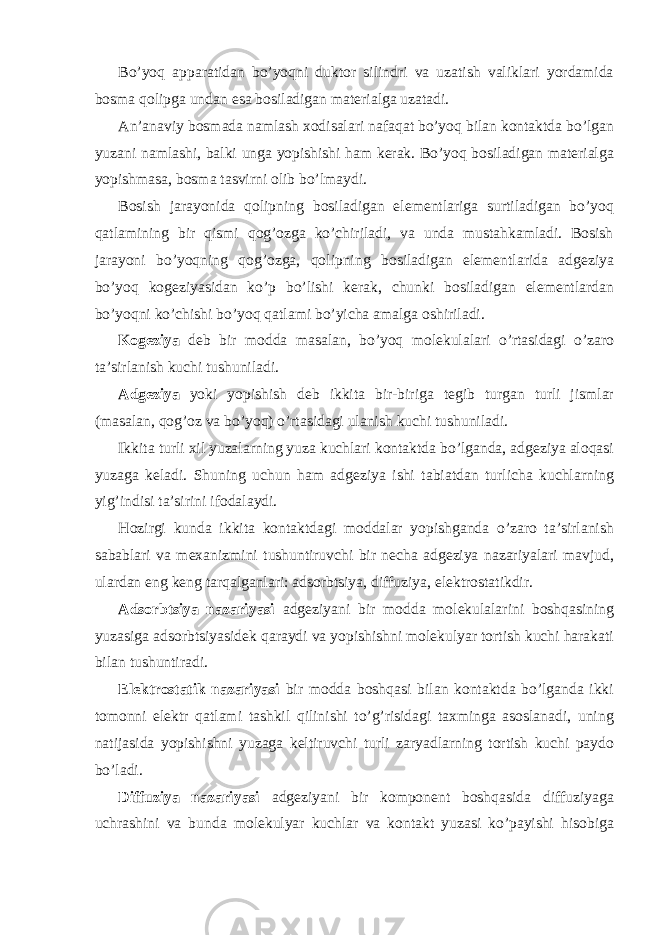 Bo’yoq apparatidan bo’yoqni duktor silindri va uzatish valiklari yordamida bosma qolipga undan esa bosiladigan materialga uzatadi.

An’anaviy bosmada namlash xodisalari nafaqat bo’yoq bilan kontaktda bo’lgan yuzani namlashi, balki unga yopishishi ham kerak. Bo’yoq bosiladigan materialga yopishmasa, bosma tasvirni olib bo’lmaydi.

Bosish jarayonida qolipning bosiladigan elementlariga surtiladigan bo’yoq qatlamining bir qismi qog’ozga ko’chiriladi, va unda mustahkamladi. Bosish jarayoni bo’yoqning qog’ozga, qolipning bosiladigan elementlarida adgeziya bo’yoq kogeziyasidan ko’p bo’lishi kerak, chunki bosiladigan elementlardan bo’yoqni ko’chishi bo’yoq qatlami bo’yicha amalga oshiriladi.

Kogeziya deb bir modda masalan, bo’yoq molekulalari o’rtasidagi o’zaro ta’sirlanish kuchi tushuniladi.

Adgeziya yoki yopishish deb ikkita bir-biriga tegib turgan turli jismlar (masalan, qog’oz va bo’yoq) o’rtasidagi ulanish kuchi tushuniladi.

Ikkita turli xil yuzalarning yuza kuchlari kontaktda bo’lganda, adgeziya aloqasi yuzaga keladi. Shuning uchun ham adgeziya ishi tabiatdan turlicha kuchlarning yig’indisi ta’sirini ifodalaydi.

Hozirgi kunda ikkita kontaktdagi moddalar yopishganda o’zaro ta’sirlanish sabablari va mexanizmini tushuntiruvchi bir necha adgeziya nazariyalari mavjud, ulardan eng keng tarqalganlari: adsorbtsiya, diffuziya, elektrostatikdir.

Adsorbtsiya nazariyasi adgeziyani bir modda molekulalarini boshqasining yuzasiga adsorbtsiyasidek qaraydi va yopishishni molekulyar tortish kuchi harakati bilan tushuntiradi.

Elektrostatik nazariyasi bir modda boshqasi bilan kontaktda bo’lganda ikki tomonni elektr qatlami tashkil qilinishi to’g’risidagi taxminga asoslanadi, uning natijasida yopishishni yuzaga keltiruvchi turli zaryadlarning tortish kuchi paydo bo’ladi.

Diffuziya nazariyasi adgeziyani bir komponent boshqasida diffuziyaga uchrashini va bunda molekulyar kuchlar va kontakt yuzasi ko’payishi hisobiga